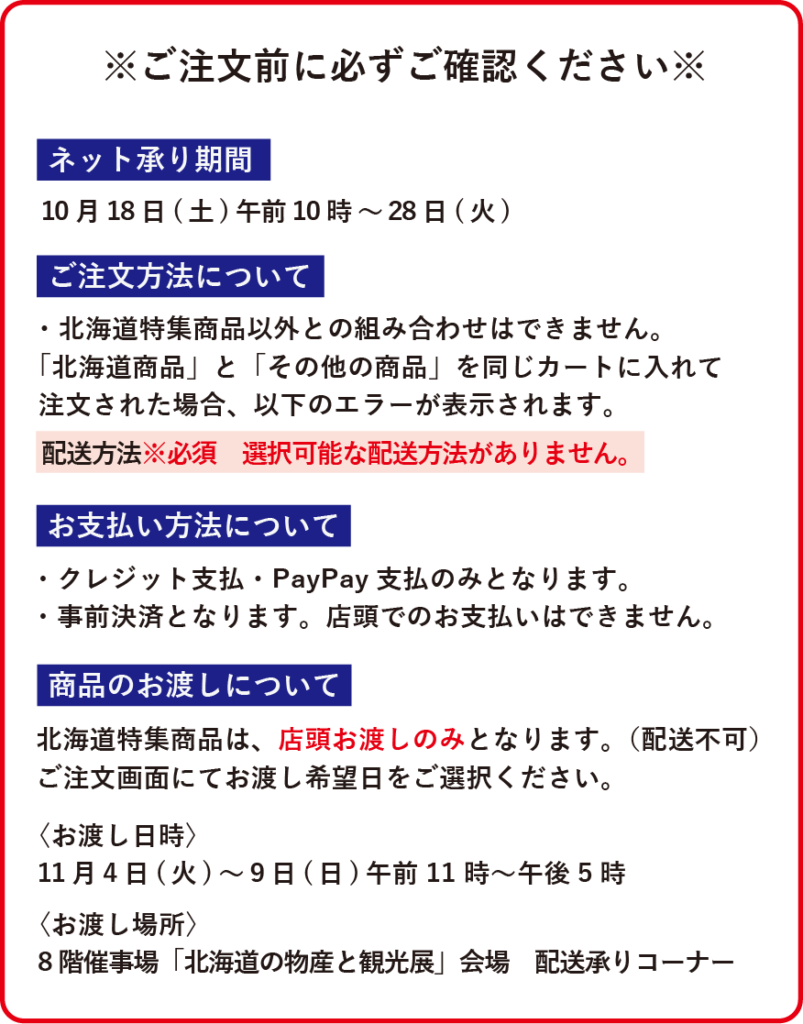 ※ご注文前に必ずご確認ください※

ネット承り期間

10月18日(土)午前10時～28日(火)

ご注文方法について

・北海道特集商品以外との組み合わせはできません。
「北海道商品」と「その他の商品」を同じカートに入れて注文された場合、以下のエラーが表示されます。

配送方法※必須　選択可能な配送方法がありません。

お支払い方法について

・クレジット支払・PayPay支払のみとなります。
・事前決済となります。店頭でのお支払いはできません。

商品のお渡しについて

北海道特集商品は、店頭お渡しのみとなります。(配送不可)
ご注文画面にてお渡し希望日をご選択ください。

〈お渡し日時〉
11月4日(火)～9日(日)午前11時～午後5時

〈お渡し場所〉
8階催事場「北海道の物産と観光展」会場　配送承りコーナー